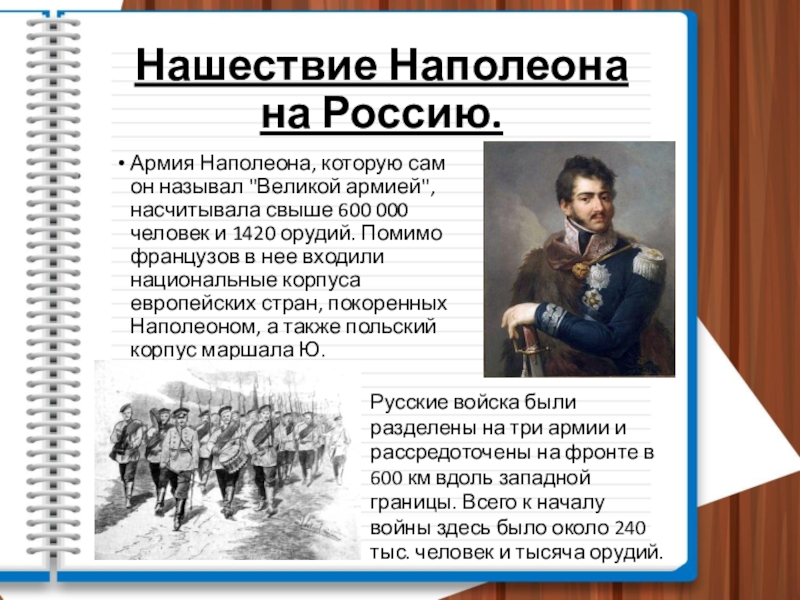 Нашествие Наполеона на Россию.

• Армия Наполеона, которую сам он называл "Великой армией", насчитывала свыше 600 000 человек и 1420 орудий. Помимо французов в нее входили национальные корпуса европейских стран, покоренных Наполеоном, а также польский корпус маршала Ю.

Русские войска были разделены на три армии и рассредоточены на фронте в 600 км вдоль западной границы. Всего к началу войны здесь было около 240 тыс. человек и тысяча орудий.